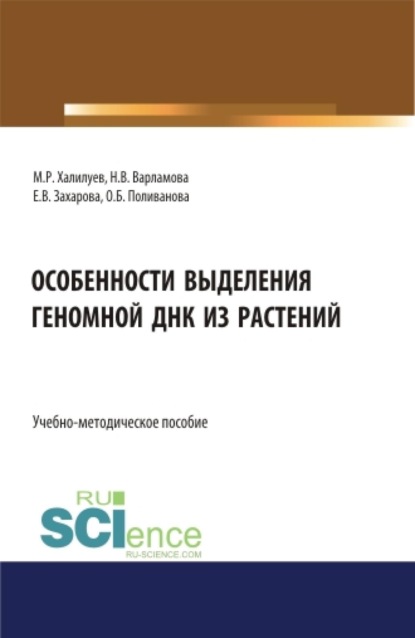 М.Р. Халилуев, Н.В. Варламова
Е.В. Захарова, О.Б. Поливанова

ОСОБЕННОСТИ ВЫДЕЛЕНИЯ ГЕНОМНОЙ ДНК ИЗ РАСТЕНИЙ

Учебно-методическое пособие

RU
SCIence
RU-SCIENCE.COM